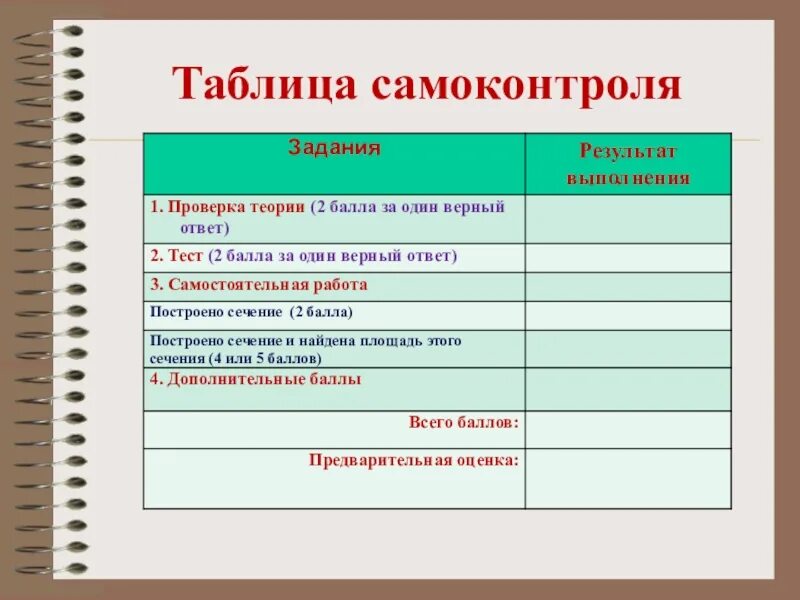 Таблица самоконтроля

| Задания | Результат выполнения |
|---|---|
| 1. Проверка теории (2 балла за один верный ответ) | |
| 2. Тест (2 балла за один верный ответ) | |
| 3. Самостоятельная работа | |
| Построено сечение (2 балла) | |
| Построено сечение и найдена площадь этого сечения (4 или 5 баллов) | |
| 4. Дополнительные баллы | |
| Всего баллов: | |
| Предварительная оценка: | |